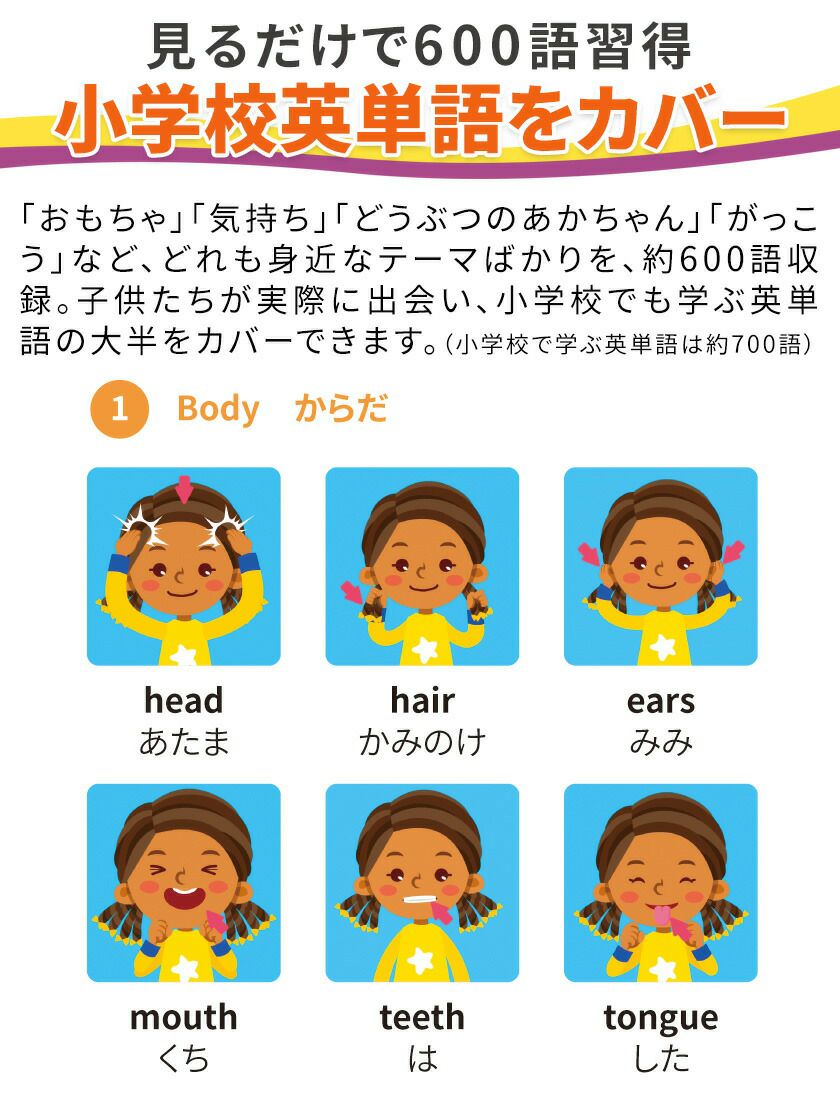 見るだけで600語習得

小学校英単語をカバー

「おもちゃ」「気持ち」「どうぶつのあかちゃん」「がっこう」など、どれも身近なテーマばかりを、約600語収録。子供たちが実際に出会い、小学校でも学ぶ英単語の大半をカバーできます。(小学校で学ぶ英単語は約700語)

1 Body からだ

head
あたま

hair
かみのけ

ears
みみ

mouth
くち

teeth
は

tongue
した